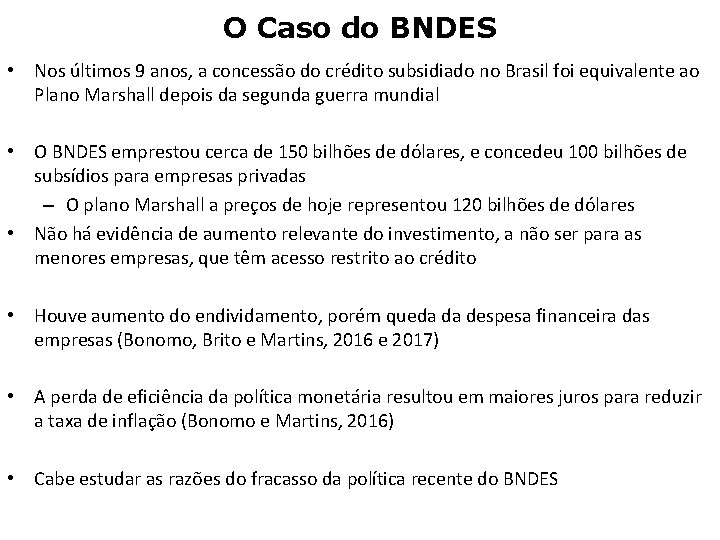 O Caso do BNDES

• Nos últimos 9 anos, a concessão do crédito subsidiado no Brasil foi equivalente ao Plano Marshall depois da segunda guerra mundial

• O BNDES emprestou cerca de 150 bilhões de dólares, e concedeu 100 bilhões de subsídios para empresas privadas
– O plano Marshall a preços de hoje representou 120 bilhões de dólares

• Não há evidência de aumento relevante do investimento, a não ser para as menores empresas, que têm acesso restrito ao crédito

• Houve aumento do endividamento, porém queda da despesa financeira das empresas (Bonomo, Brito e Martins, 2016 e 2017)

• A perda de eficiência da política monetária resultou em maiores juros para reduzir a taxa de inflação (Bonomo e Martins, 2016)

• Cabe estudar as razões do fracasso da política recente do BNDES